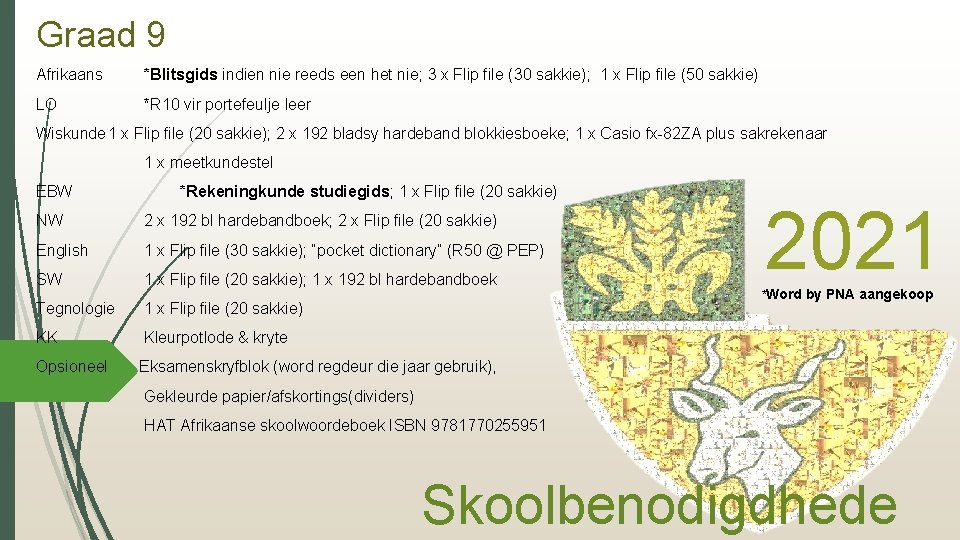 Graad 9

Afrikaans *Blitsgids indien nie reeds een het nie; 3 x Flip file (30 sakkie); 1 x Flip file (50 sakkie)

LO *R10 vir portefeulje leer

Wiskunde 1 x Flip file (20 sakkie); 2 x 192 bladsy hardeband blokkiesboeke; 1 x Casio fx-82ZA plus sakrekenaar

1 x meetkundestel

EBW *Rekeningkunde studiegids; 1 x Flip file (20 sakkie)

NW 2 x 192 bl hardebandboek; 2 x Flip file (20 sakkie)

English 1 x Flip file (30 sakkie); "pocket dictionary" (R50 @ PEP)

SW 1 x Flip file (20 sakkie); 1 x 192 bl hardebandboek

Tegnologie 1 x Flip file (20 sakkie)

KK Kleurpotlode & kryte

Opsioneel Eksamenskryfblok (word regdeur die jaar gebruik),

Gekleurde papier/afskortings(dividers)

HAT Afrikaanse skoolwoordeboek ISBN 9781770255951

2021

*Word by PNA aangekoop

Skoolbenodigdhede